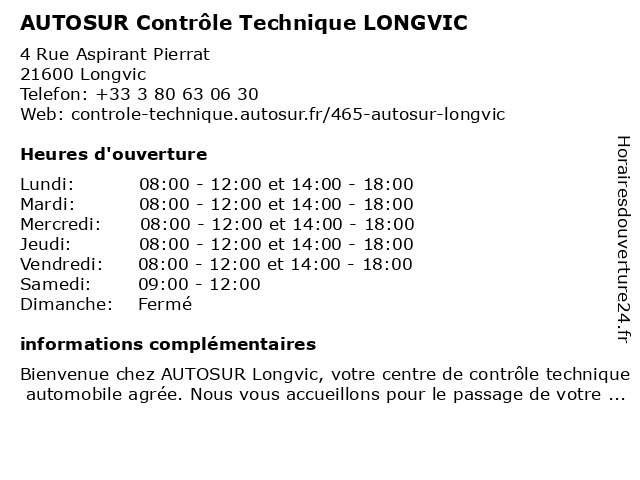 AUTOSUR Contrôle Technique LONGVIC

4 Rue Aspirant Pierrat
21600 Longvic
Telefon: +33 3 80 63 06 30
Web: controle-technique.autosur.fr/465-autosur-longvic

Heures d'ouverture

| | |
|---|---|
| Lundi: | 08:00 - 12:00 et 14:00 - 18:00 |
| Mardi: | 08:00 - 12:00 et 14:00 - 18:00 |
| Mercredi: | 08:00 - 12:00 et 14:00 - 18:00 |
| Jeudi: | 08:00 - 12:00 et 14:00 - 18:00 |
| Vendredi: | 08:00 - 12:00 et 14:00 - 18:00 |
| Samedi: | 09:00 - 12:00 |
| Dimanche: | Fermé |

informations complémentaires

Bienvenue chez AUTOSUR Longvic, votre centre de contrôle technique automobile agrée. Nous vous accueillons pour le passage de votre ...

Horairesdouverture24.fr